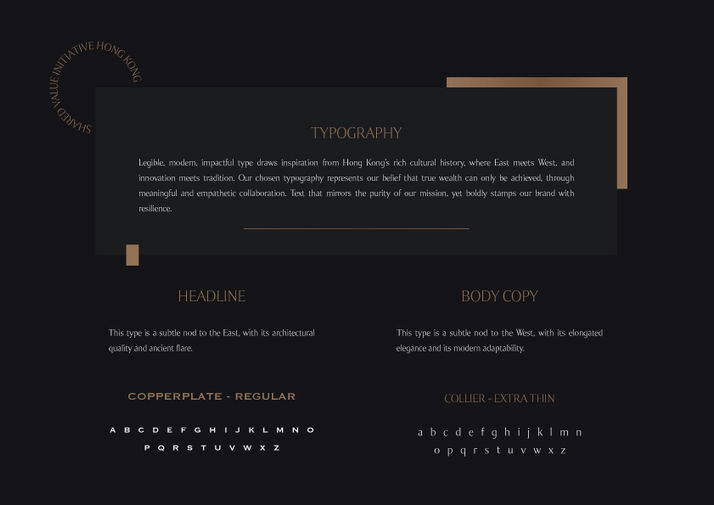 SHARED VALUE INITIATIVE HONG KONG

TYPOGRAPHY

Legible, modern, impactful type draws inspiration from Hong Kong's rich cultural history, where East meets West, and innovation meets tradition. Our chosen typography represents our belief that true wealth can only be achieved, through meaningful and empathetic collaboration. Text that mirrors the purity of our mission, yet boldly stamps our brand with resilience.

HEADLINE

This type is a subtle nod to the East, with its architectural quality and ancient flare.

COPPERPLATE - REGULAR

A B C D E F G H I J K L M N O
P Q R S T U V W X Z

BODY COPY

This type is a subtle nod to the West, with its elongated elegance and its modern adaptability.

COLLIER - EXTRA THIN

a b c d e f g h i j k l m n
o p q r s t u v w x z